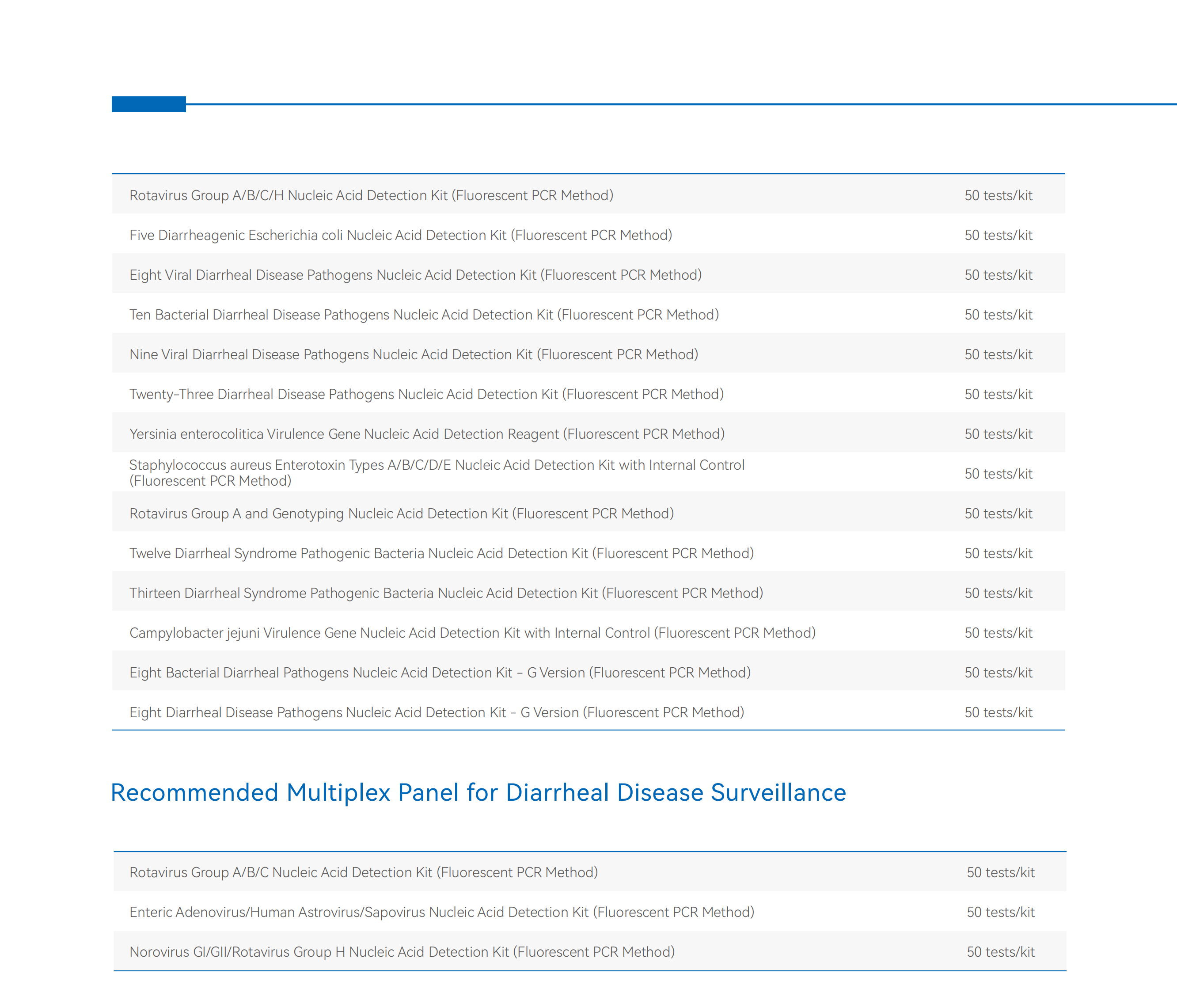 | Rotavirus Group A/B/C/H Nucleic Acid Detection Kit (Fluorescent PCR Method) | 50 tests/kit |
|---|---|
| Five Diarrheagenic Escherichia coli Nucleic Acid Detection Kit (Fluorescent PCR Method) | 50 tests/kit |
| Eight Viral Diarrheal Disease Pathogens Nucleic Acid Detection Kit (Fluorescent PCR Method) | 50 tests/kit |
| Ten Bacterial Diarrheal Disease Pathogens Nucleic Acid Detection Kit (Fluorescent PCR Method) | 50 tests/kit |
| Nine Viral Diarrheal Disease Pathogens Nucleic Acid Detection Kit (Fluorescent PCR Method) | 50 tests/kit |
| Twenty-Three Diarrheal Disease Pathogens Nucleic Acid Detection Kit (Fluorescent PCR Method) | 50 tests/kit |
| Yersinia enterocolitica Virulence Gene Nucleic Acid Detection Reagent (Fluorescent PCR Method) | 50 tests/kit |
| Staphylococcus aureus Enterotoxin Types A/B/C/D/E Nucleic Acid Detection Kit with Internal Control (Fluorescent PCR Method) | 50 tests/kit |
| Rotavirus Group A and Genotyping Nucleic Acid Detection Kit (Fluorescent PCR Method) | 50 tests/kit |
| Twelve Diarrheal Syndrome Pathogenic Bacteria Nucleic Acid Detection Kit (Fluorescent PCR Method) | 50 tests/kit |
| Thirteen Diarrheal Syndrome Pathogenic Bacteria Nucleic Acid Detection Kit (Fluorescent PCR Method) | 50 tests/kit |
| Campylobacter jejuni Virulence Gene Nucleic Acid Detection Kit with Internal Control (Fluorescent PCR Method) | 50 tests/kit |
| Eight Bacterial Diarrheal Pathogens Nucleic Acid Detection Kit - G Version (Fluorescent PCR Method) | 50 tests/kit |
| Eight Diarrheal Disease Pathogens Nucleic Acid Detection Kit - G Version (Fluorescent PCR Method) | 50 tests/kit |

Recommended Multiplex Panel for Diarrheal Disease Surveillance

| Rotavirus Group A/B/C Nucleic Acid Detection Kit (Fluorescent PCR Method) | 50 tests/kit |
|---|---|
| Enteric Adenovirus/Human Astrovirus/Sapovirus Nucleic Acid Detection Kit (Fluorescent PCR Method) | 50 tests/kit |
| Norovirus GI/GII/Rotavirus Group H Nucleic Acid Detection Kit (Fluorescent PCR Method) | 50 tests/kit |